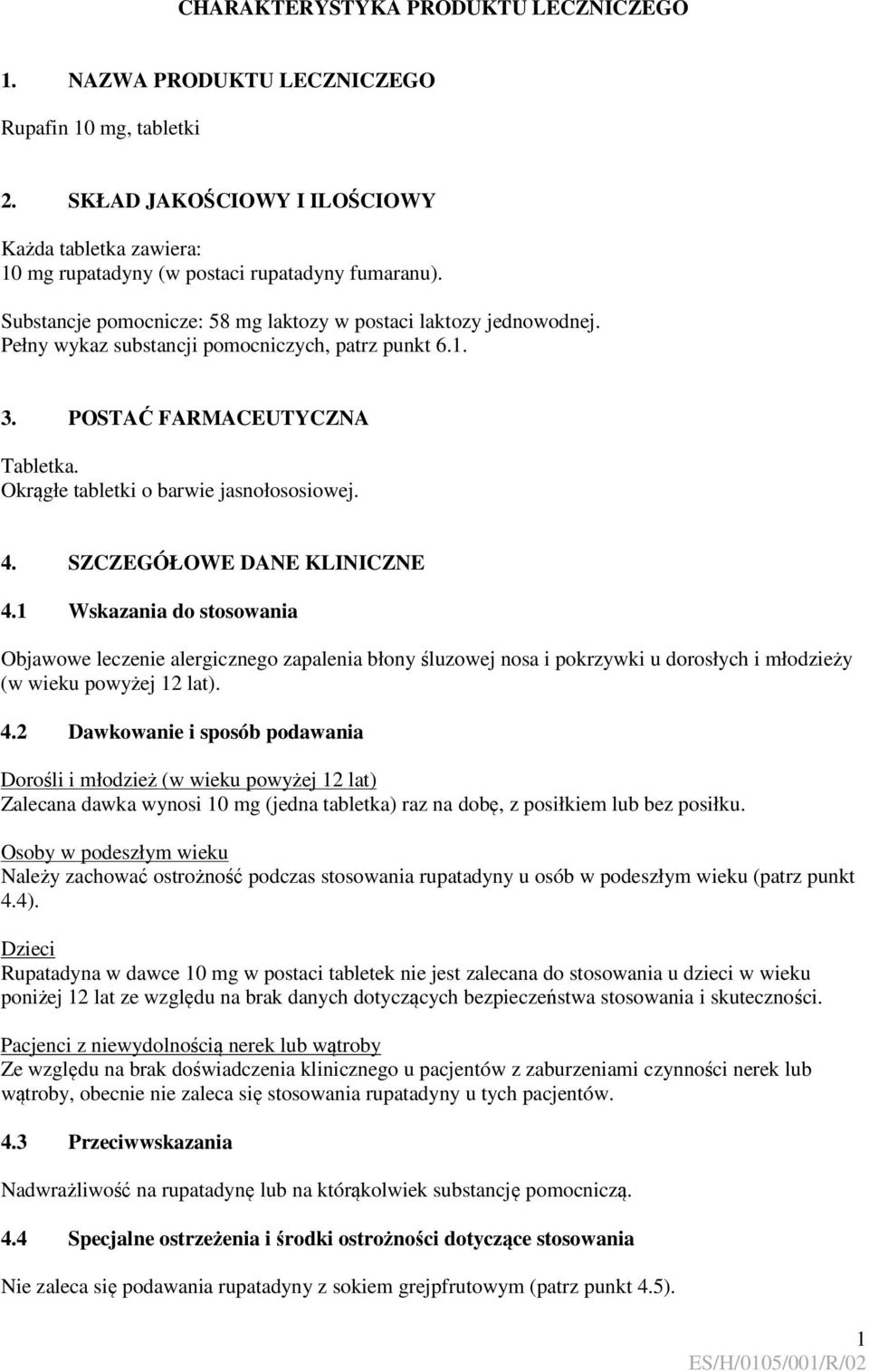 CHARAKTERYSTYKA PRODUKTU LECZNICZEGO

1. NAZWA PRODUKTU LECZNICZEGO

Rupafin 10 mg, tabletki

2. SKŁAD JAKOŚCIOWY I ILOŚCIOWY

Każda tabletka zawiera:
10 mg rupatadyny (w postaci rupatadyny fumaranu).

Substancje pomocnicze: 58 mg laktozy w postaci laktozy jednowodnej.
Pełny wykaz substancji pomocniczych, patrz punkt 6.1.

3. POSTAĆ FARMACEUTYCZNA

Tabletka.
Okrągłe tabletki o barwie jasnołososiowej.

4. SZCZEGÓŁOWE DANE KLINICZNE

4.1 Wskazania do stosowania

Objawowe leczenie alergicznego zapalenia błony śluzowej nosa i pokrzywki u dorosłych i młodzieży (w wieku powyżej 12 lat).

4.2 Dawkowanie i sposób podawania

Dorośli i młodzież (w wieku powyżej 12 lat)
Zalecana dawka wynosi 10 mg (jedna tabletka) raz na dobę, z posiłkiem lub bez posiłku.

Osoby w podeszłym wieku
Należy zachować ostrożność podczas stosowania rupatadyny u osób w podeszłym wieku (patrz punkt 4.4).

Dzieci
Rupatadyna w dawce 10 mg w postaci tabletek nie jest zalecana do stosowania u dzieci w wieku poniżej 12 lat ze względu na brak danych dotyczących bezpieczeństwa stosowania i skuteczności.

Pacjenci z niewydolnością nerek lub wątroby
Ze względu na brak doświadczenia klinicznego u pacjentów z zaburzeniami czynności nerek lub wątroby, obecnie nie zaleca się stosowania rupatadyny u tych pacjentów.

4.3 Przeciwwskazania

Nadwrażliwość na rupatadynę lub na którąkolwiek substancję pomocniczą.

4.4 Specjalne ostrzeżenia i środki ostrożności dotyczące stosowania

Nie zaleca się podawania rupatadyny z sokiem grejpfrutowym (patrz punkt 4.5).

1
ES/H/0105/001/R/02